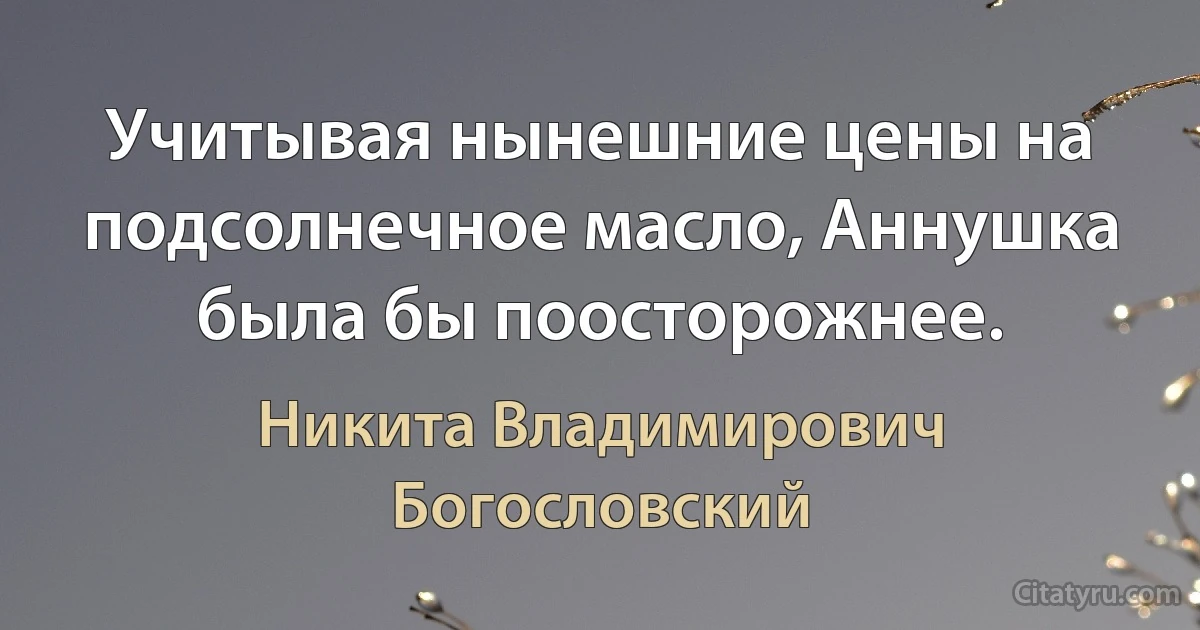 Учитывая нынешние цены на подсолнечное масло, Аннушка была бы поосторожнее.

Никита Владимирович Богословский

Citatyru.com